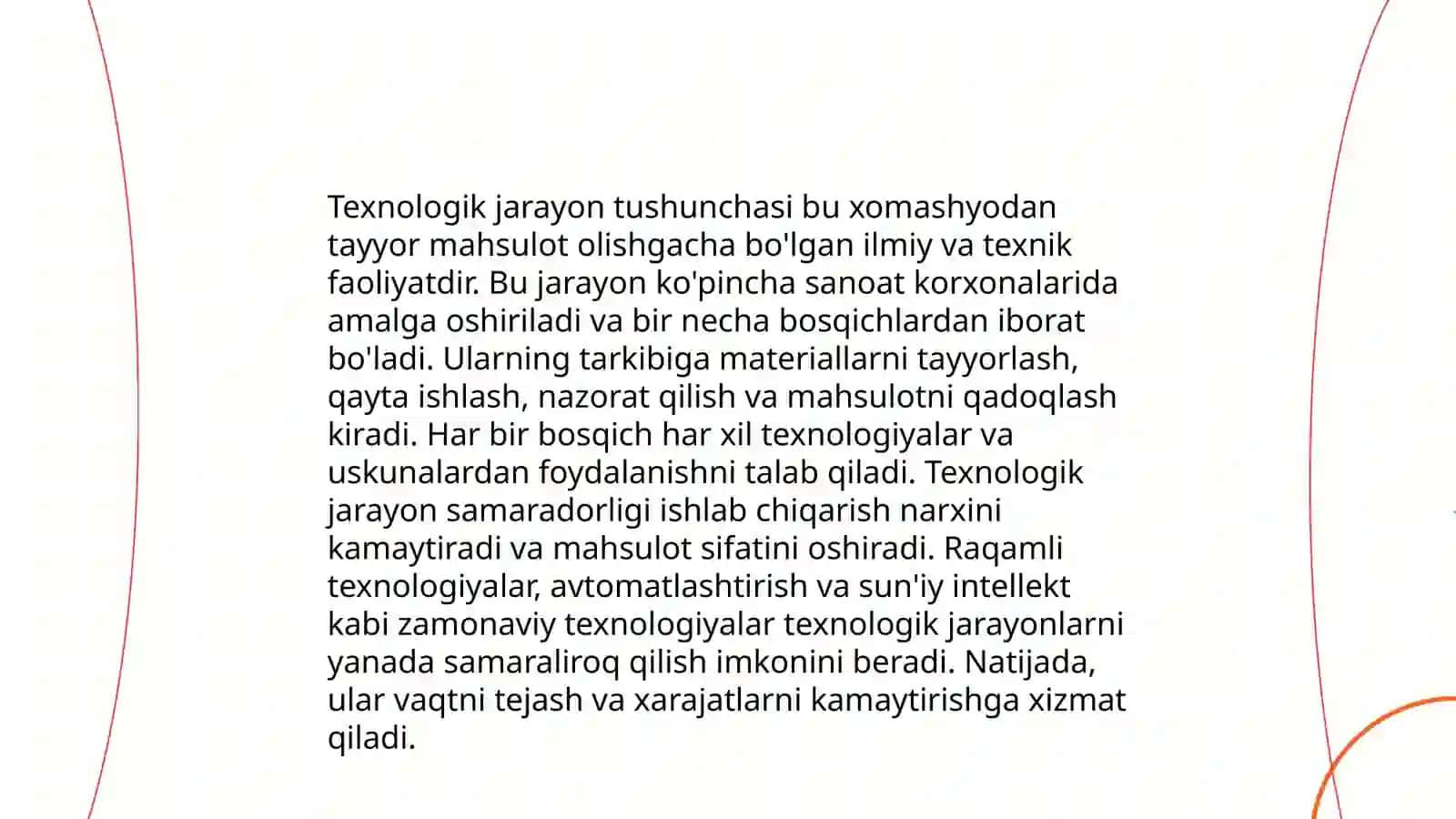 Texnologik jarayon tushunchasi bu xomashyodan tayyor mahsulot olishgacha bo'lgan ilmiy va texnik faoliyatdir. Bu jarayon ko'pincha sanoat korxonalarida amalga oshiriladi va bir necha bosqichlardan iborat bo'ladi. Ularning tarkibiga materiallarni tayyorlash, qayta ishlash, nazorat qilish va mahsulotni qadoqlash kiradi. Har bir bosqich har xil texnologiyalar va uskunalardan foydalanishni talab qiladi. Texnologik jarayon samaradorligi ishlab chiqarish narxini kamaytiradi va mahsulot sifatini oshiradi. Raqamli texnologiyalar, avtomatlashtirish va sun'iy intellekt kabi zamonaviy texnologiyalar texnologik jarayonlarni yanada samaraliroq qilish imkonini beradi. Natijada, ular vaqtni tejash va xarajatlarni kamaytirishga xizmat qiladi.